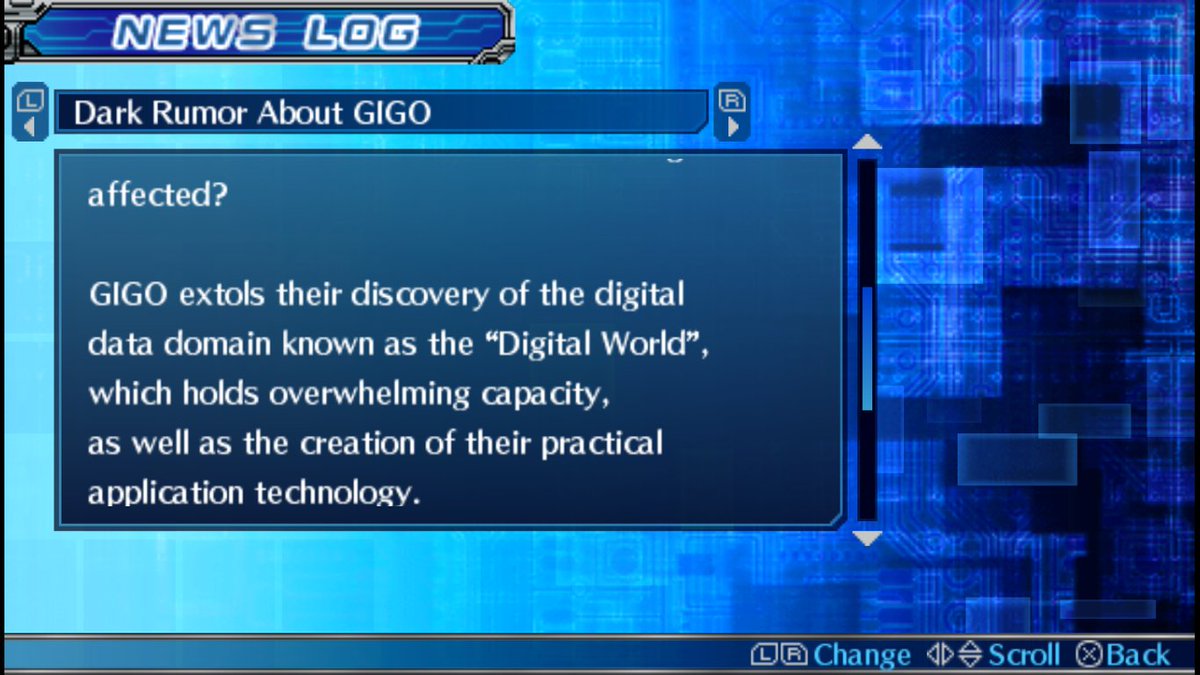 NEWS LOG

L

Dark Rumor About GIGO

R

affected?

GIGO extols their discovery of the digital data domain known as the “Digital World”, which holds overwhelming capacity, as well as the creation of their practical application technology.

LR Change Scroll Back